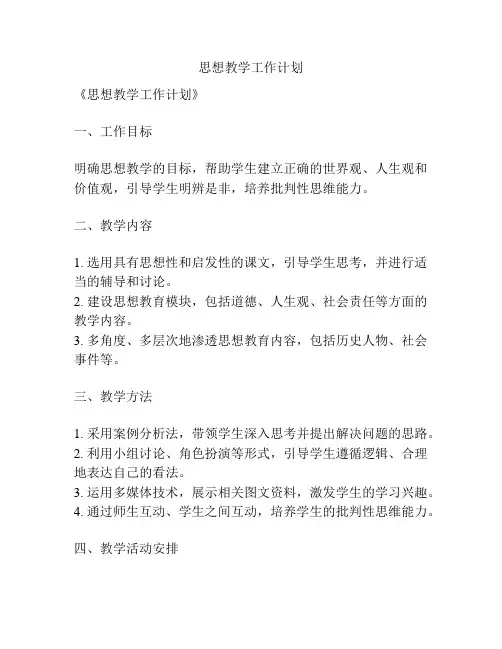 思想教学工作计划

《思想教学工作计划》

一、工作目标

明确思想教学的目标，帮助学生建立正确的世界观、人生观和价值观，引导学生明辨是非，培养批判性思维能力。

二、教学内容

1. 选用具有思想性和启发性的课文，引导学生思考，并进行适当的辅导和讨论。
2. 建设思想教育模块，包括道德、人生观、社会责任等方面的教学内容。
3. 多角度、多层次地渗透思想教育内容，包括历史人物、社会事件等。

三、教学方法

1. 采用案例分析法，带领学生深入思考并提出解决问题的思路。
2. 利用小组讨论、角色扮演等形式，引导学生遵循逻辑、合理地表达自己的看法。
3. 运用多媒体技术，展示相关图文资料，激发学生的学习兴趣。
4. 通过师生互动、学生之间互动，培养学生的批判性思维能力。

四、教学活动安排